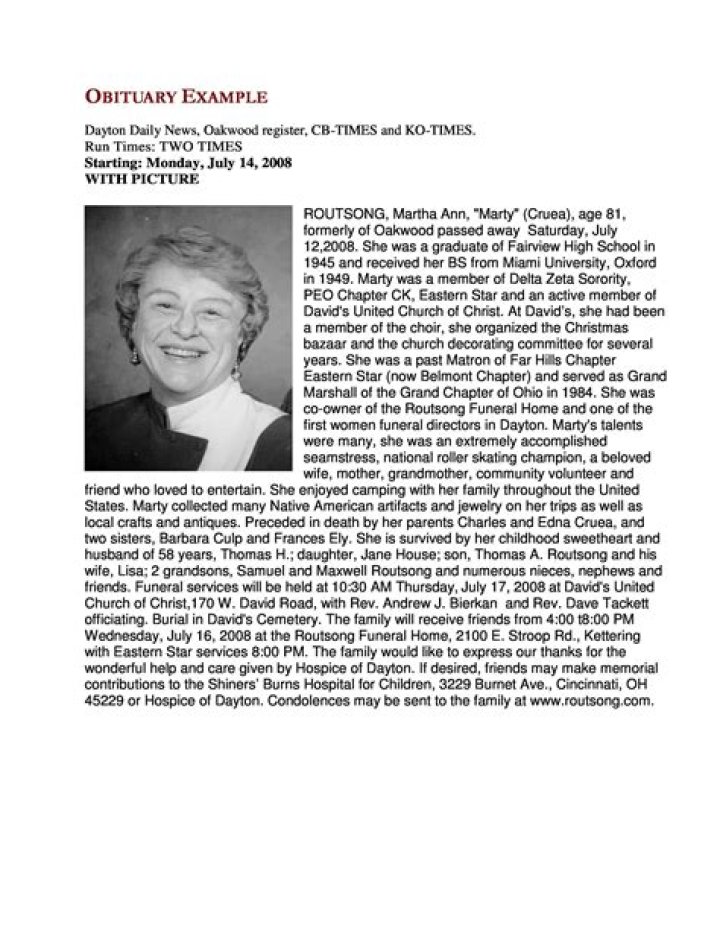 OBITUARY EXAMPLE

Dayton Daily News, Oakwood register, CB-TIMES and KO-TIMES.
Run Times: TWO TIMES
Starting: Monday, July 14, 2008
WITH PICTURE

ROUTSONG, Martha Ann, "Marty" (Cruea), age 81, formerly of Oakwood passed away Saturday, July 12,2008. She was a graduate of Fairview High School in 1945 and received her BS from Miami University, Oxford in 1949. Marty was a member of Delta Zeta Sorority, PEO Chapter CK, Eastern Star and an active member of David's United Church of Christ. At David's, she had been a member of the choir, she organized the Christmas bazaar and the church decorating committee for several years. She was a past Matron of Far Hills Chapter Eastern Star (now Belmont Chapter) and served as Grand Marshall of the Grand Chapter of Ohio in 1984. She was co-owner of the Routsong Funeral Home and one of the first women funeral directors in Dayton. Marty's talents were many, she was an extremely accomplished seamstress, national roller skating champion, a beloved wife, mother, grandmother, community volunteer and friend who loved to entertain. She enjoyed camping with her family throughout the United States. Marty collected many Native American artifacts and jewelry on her trips as well as local crafts and antiques. Preceded in death by her parents Charles and Edna Cruea, and two sisters, Barbara Culp and Frances Ely. She is survived by her childhood sweetheart and husband of 58 years, Thomas H.; daughter, Jane House; son, Thomas A. Routsong and his wife, Lisa; 2 grandsons, Samuel and Maxwell Routsong and numerous nieces, nephews and friends. Funeral services will be held at 10:30 AM Thursday, July 17, 2008 at David's United Church of Christ,170 W. David Road, with Rev. Andrew J. Bierkan and Rev. Dave Tackett officiating. Burial in David's Cemetery. The family will receive friends from 4:00 t8:00 PM Wednesday, July 16, 2008 at the Routsong Funeral Home, 2100 E. Stroop Rd., Kettering with Eastern Star services 8:00 PM. The family would like to express our thanks for the wonderful help and care given by Hospice of Dayton. If desired, friends may make memorial contributions to the Shiners' Burns Hospital for Children, 3229 Burnet Ave., Cincinnati, OH 45229 or Hospice of Dayton. Condolences may be sent to the family at www.routsong.com.